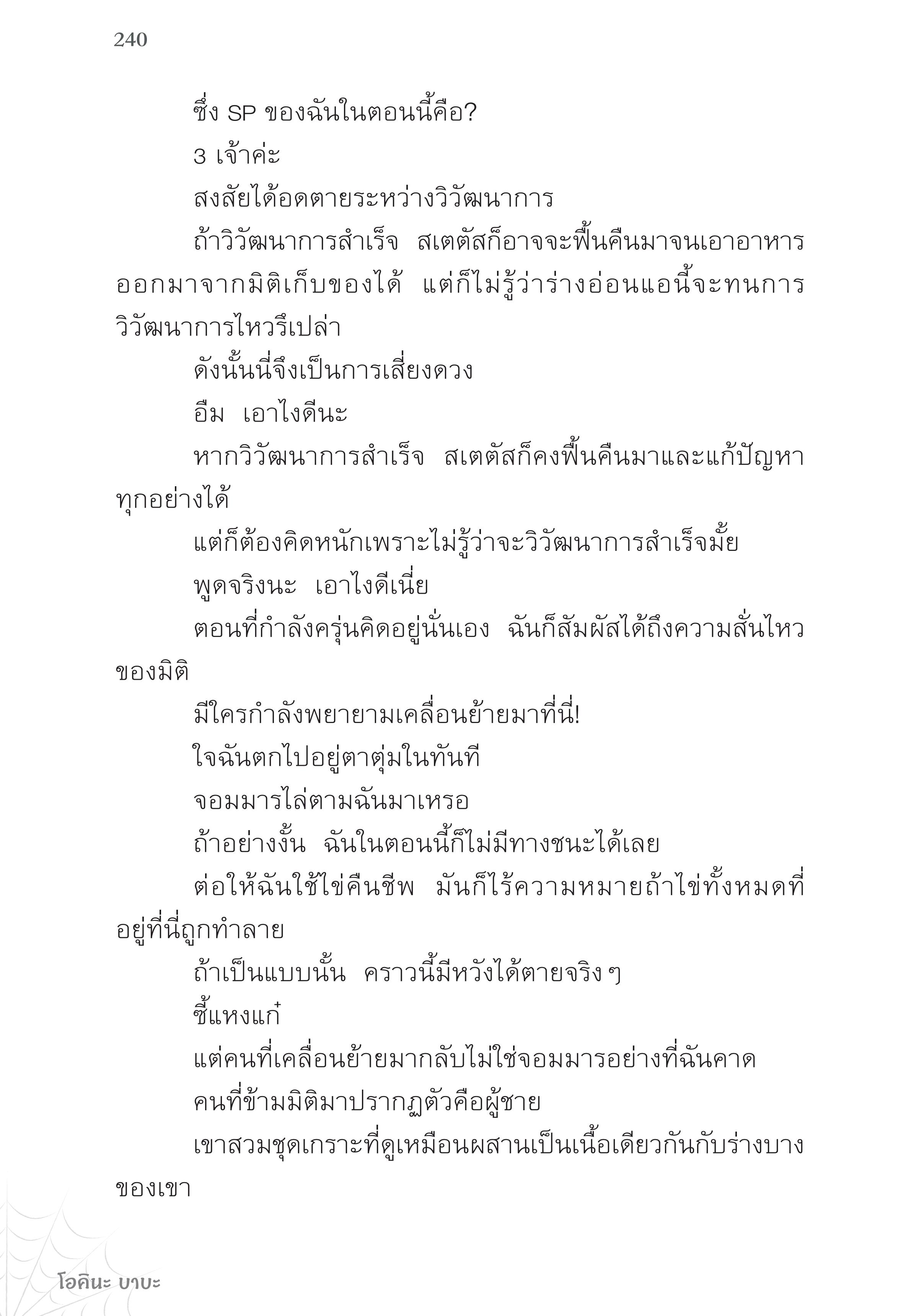 240

ซึ่ง SP ของฉันในตอนนี้คือ?

3 เจ้าค่ะ

สงสัยได้อดตายระหว่างวิวัฒนาการ

ถ้าวิวัฒนาการสำเร็จ สเตตัสก็อาจจะฟื้นคืนมาจนเอาอาหารออกมาจากมิติเก็บของได้ แต่ก็ไม่รู้ว่าร่างอ่อนแอนี้จะทนการวิวัฒนาการไหวรึเปล่า

ดังนั้นนี่จึงเป็นการเสี่ยงดวง

อืม เอาไงดีนะ

หากวิวัฒนาการสำเร็จ สเตตัสก็คงฟื้นคืนมาและแก้ปัญหาทุกอย่างได้

แต่ก็ต้องคิดหนักเพราะไม่รู้ว่าจะวิวัฒนาการสำเร็จมั้ย

พูดจริงนะ เอาไงดีเนี่ย

ตอนที่กำลังครุ่นคิดอยู่นั่นเอง ฉันก็สัมผัสได้ถึงความสั่นไหวของมิติ

มีใครกำลังพยายามเคลื่อนย้ายมาที่นี่!

ใจฉันตกไปอยู่ตาตุ่มในทันที

จอมมารไล่ตามฉันมาเหรอ

ถ้าอย่างงั้น ฉันในตอนนี้ก็ไม่มีทางชนะได้เลย

ต่อให้ฉันใช้ไข่คืนชีพ มันก็ไร้ความหมายถ้าไข่ทั้งหมดที่อยู่ที่นี่ถูกทำลาย

ถ้าเป็นแบบนั้น คราวนี้มีหวังได้ตายจริงๆ

ซี้แหงแก๋

แต่คนที่เคลื่อนย้ายมากลับไม่ใช่จอมมารอย่างที่ฉันคาด

คนที่ข้ามมิติมาปรากฏตัวคือผู้ชาย

เขาสวมชุดเกราะที่ดูเหมือนผสานเป็นเนื้อเดียวกันกับร่างบางของเขา

โอคินะ บาบะ